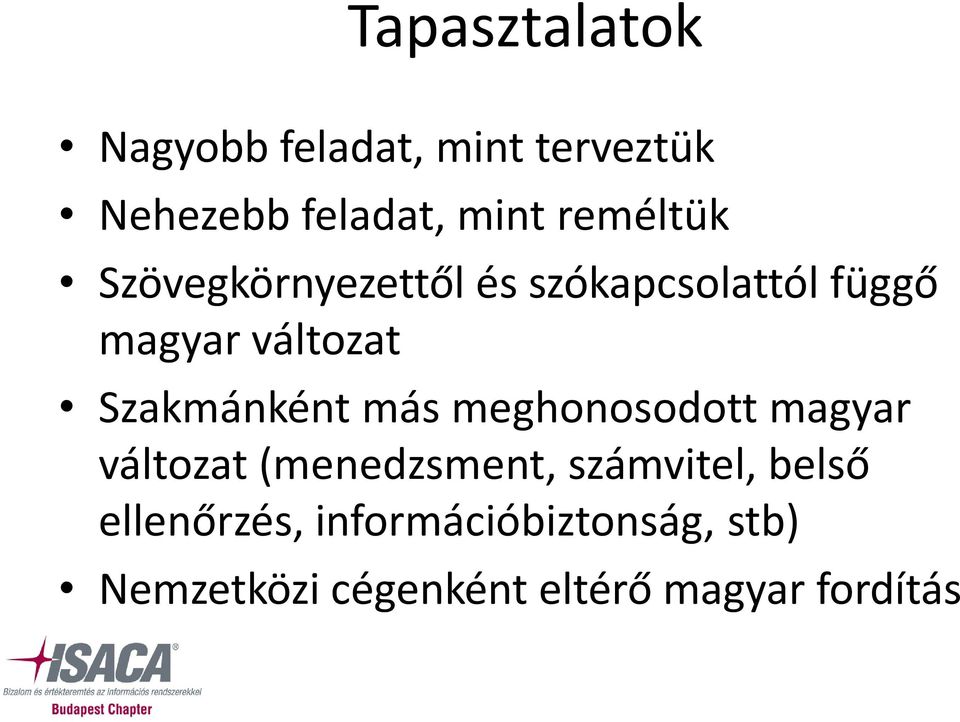 Tapasztalatok

• Nagyobb feladat, mint terveztük
• Nehezebb feladat, mint reméltük
• Szövegkörnyezettől és szókapcsolattól függő magyar változat
• Szakmánként más meghonosodott magyar változat (menedzsment, számvitel, belső ellenőrzés, információbiztonság, stb)
• Nemzetközi cégenként eltérő magyar fordítás

ISACA®
Bizalom és értékteremtés az információs rendszerekkel
Budapest Chapter